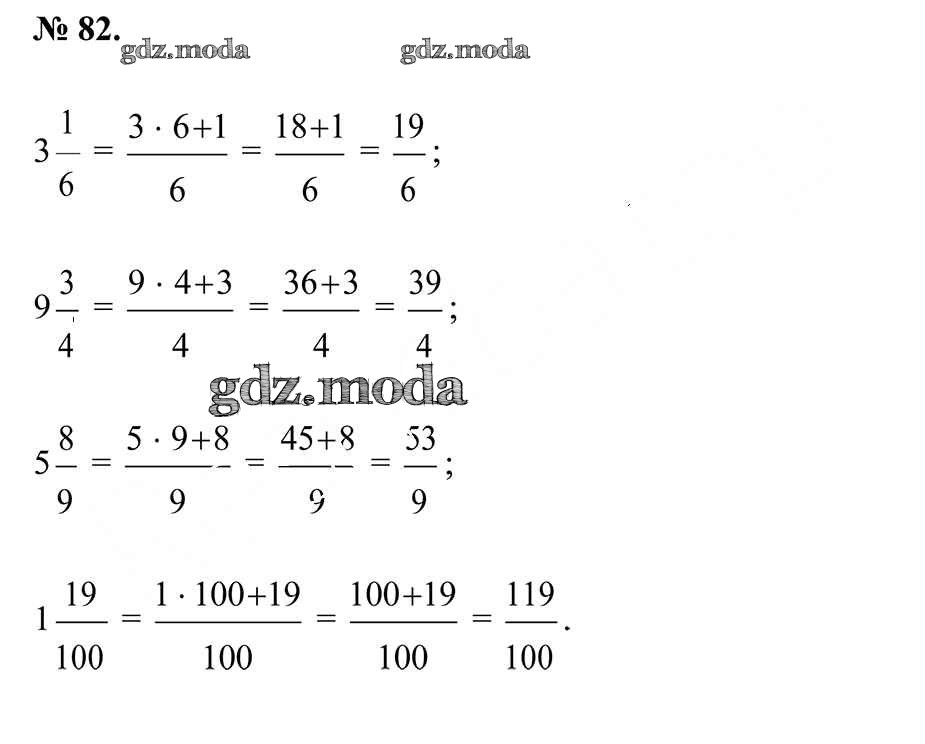 № 82.

$3\frac{1}{6} = \frac{3 \cdot 6+1}{6} = \frac{18+1}{6} = \frac{19}{6}$;

$9\frac{3}{4} = \frac{9 \cdot 4+3}{4} = \frac{36+3}{4} = \frac{39}{4}$;

$5\frac{8}{9} = \frac{5 \cdot 9+8}{9} = \frac{45+8}{9} = \frac{53}{9}$;

$1\frac{19}{100} = \frac{1 \cdot 100+19}{100} = \frac{100+19}{100} = \frac{119}{100}$.

gdz.moda